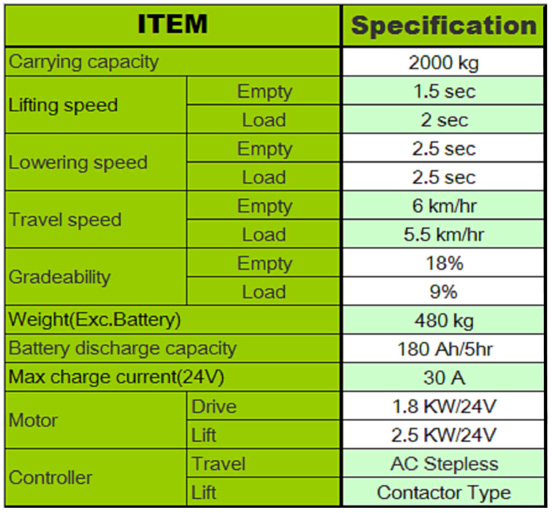 | ITEM | | Specification |
|---|---|---|
| Carrying capacity | | 2000 kg |
| Lifting speed | Empty | 1.5 sec |
| | Load | 2 sec |
| Lowering speed | Empty | 2.5 sec |
| | Load | 2.5 sec |
| Travel speed | Empty | 6 km/hr |
| | Load | 5.5 km/hr |
| Gradeability | Empty | 18% |
| | Load | 9% |
| Weight(Exc.Battery) | | 480 kg |
| Battery discharge capacity | | 180 Ah/5hr |
| Max charge current(24V) | | 30 A |
| Motor | Drive | 1.8 KW/24V |
| | Lift | 2.5 KW/24V |
| Controller | Travel | AC Stepless |
| | Lift | Contactor Type |